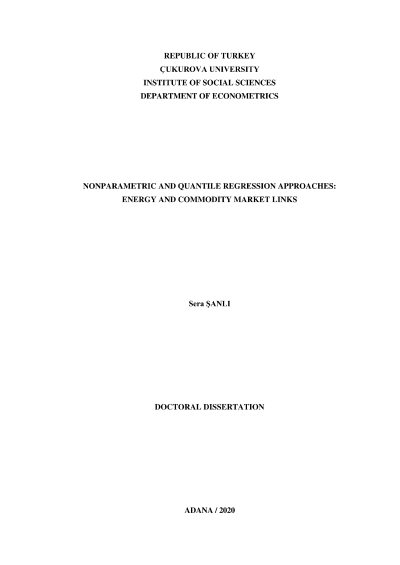 REPUBLIC OF TURKEY
ÇUKUROVA UNIVERSITY
INSTITUTE OF SOCIAL SCIENCES
DEPARTMENT OF ECONOMETRICS

NONPARAMETRIC AND QUANTILE REGRESSION APPROACHES:
ENERGY AND COMMODITY MARKET LINKS

Sera ŞANLI

DOCTORAL DISSERTATION

ADANA / 2020